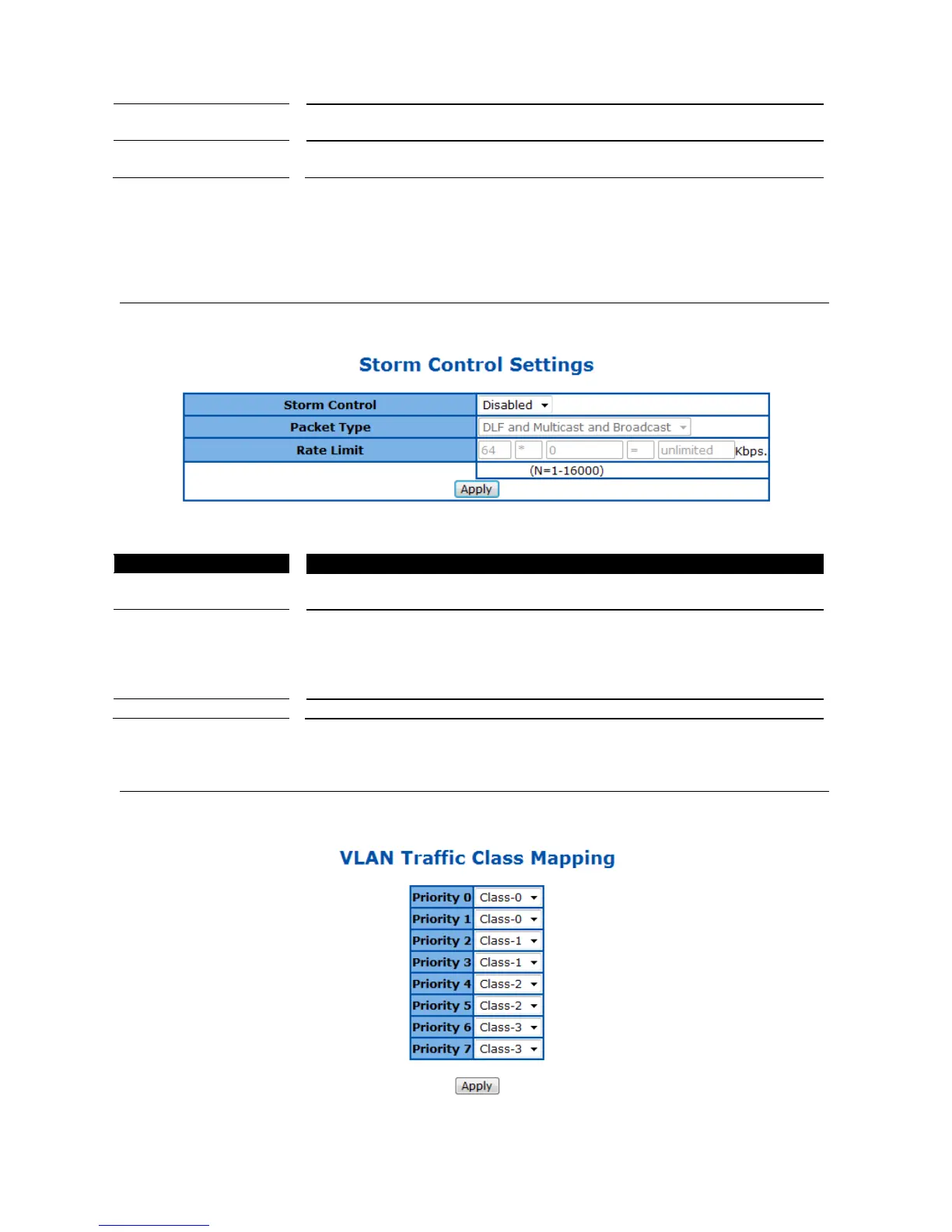 Storm Control Settings

| Storm Control | Disabled |
|---|---|
| Packet Type | DLF and Multicast and Broadcast |
| Rate Limit | 64 * 0 = unlimited Kbps. |
| | (N=1-16000) |

Apply

VLAN Traffic Class Mapping

| Priority 0 | Class-0 |
|---|---|
| Priority 1 | Class-0 |
| Priority 2 | Class-1 |
| Priority 3 | Class-1 |
| Priority 4 | Class-2 |
| Priority 5 | Class-2 |
| Priority 6 | Class-3 |
| Priority 7 | Class-3 |

Apply